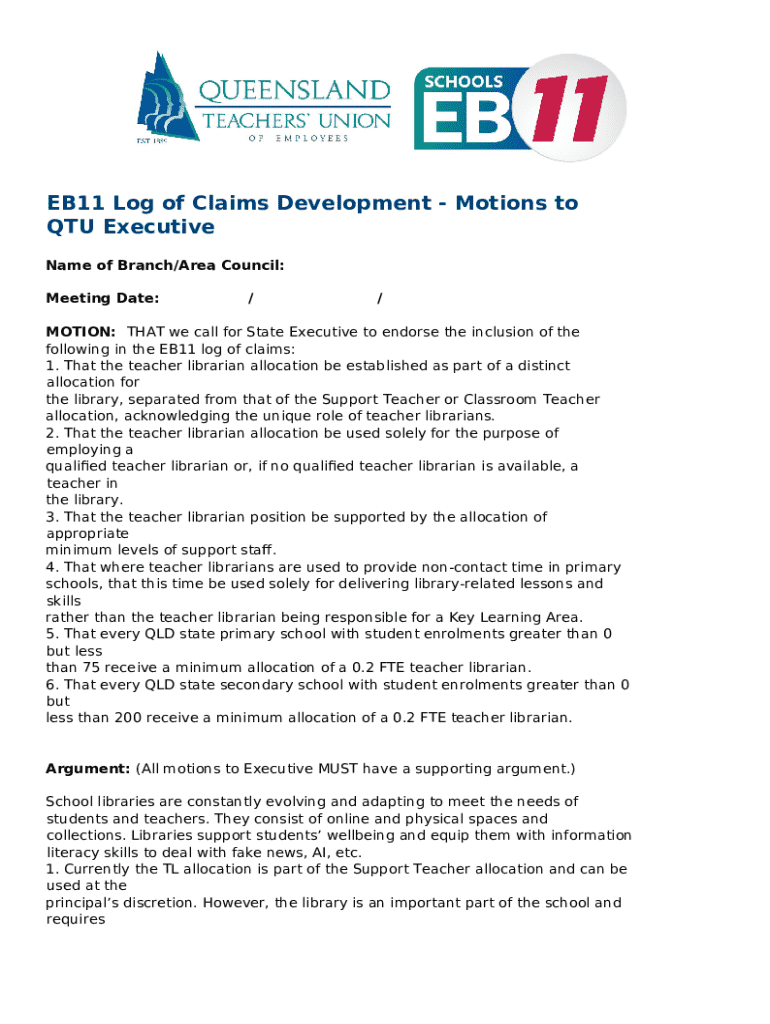 EST 1889
QUEENSLAND
TEACHERS' UNION
OF EMPLOYEES

SCHOOLS
EB 11

EB11 Log of Claims Development - Motions to QTU Executive

Name of Branch/Area Council:

Meeting Date: / /

MOTION: THAT we call for State Executive to endorse the inclusion of the following in the EB11 log of claims:
1. That the teacher librarian allocation be established as part of a distinct allocation for
the library, separated from that of the Support Teacher or Classroom Teacher allocation, acknowledging the unique role of teacher librarians.
2. That the teacher librarian allocation be used solely for the purpose of employing a
qualified teacher librarian or, if no qualified teacher librarian is available, a teacher in
the library.
3. That the teacher librarian position be supported by the allocation of appropriate
minimum levels of support staff.
4. That where teacher librarians are used to provide non-contact time in primary schools, that this time be used solely for delivering library-related lessons and skills
rather than the teacher librarian being responsible for a Key Learning Area.
5. That every QLD state primary school with student enrolments greater than 0 but less
than 75 receive a minimum allocation of a 0.2 FTE teacher librarian.
6. That every QLD state secondary school with student enrolments greater than 0 but
less than 200 receive a minimum allocation of a 0.2 FTE teacher librarian.

Argument: (All motions to Executive MUST have a supporting argument.)

School libraries are constantly evolving and adapting to meet the needs of students and teachers. They consist of online and physical spaces and collections. Libraries support students' wellbeing and equip them with information literacy skills to deal with fake news, AI, etc.
1. Currently the TL allocation is part of the Support Teacher allocation and can be used at the
principal's discretion. However, the library is an important part of the school and requires